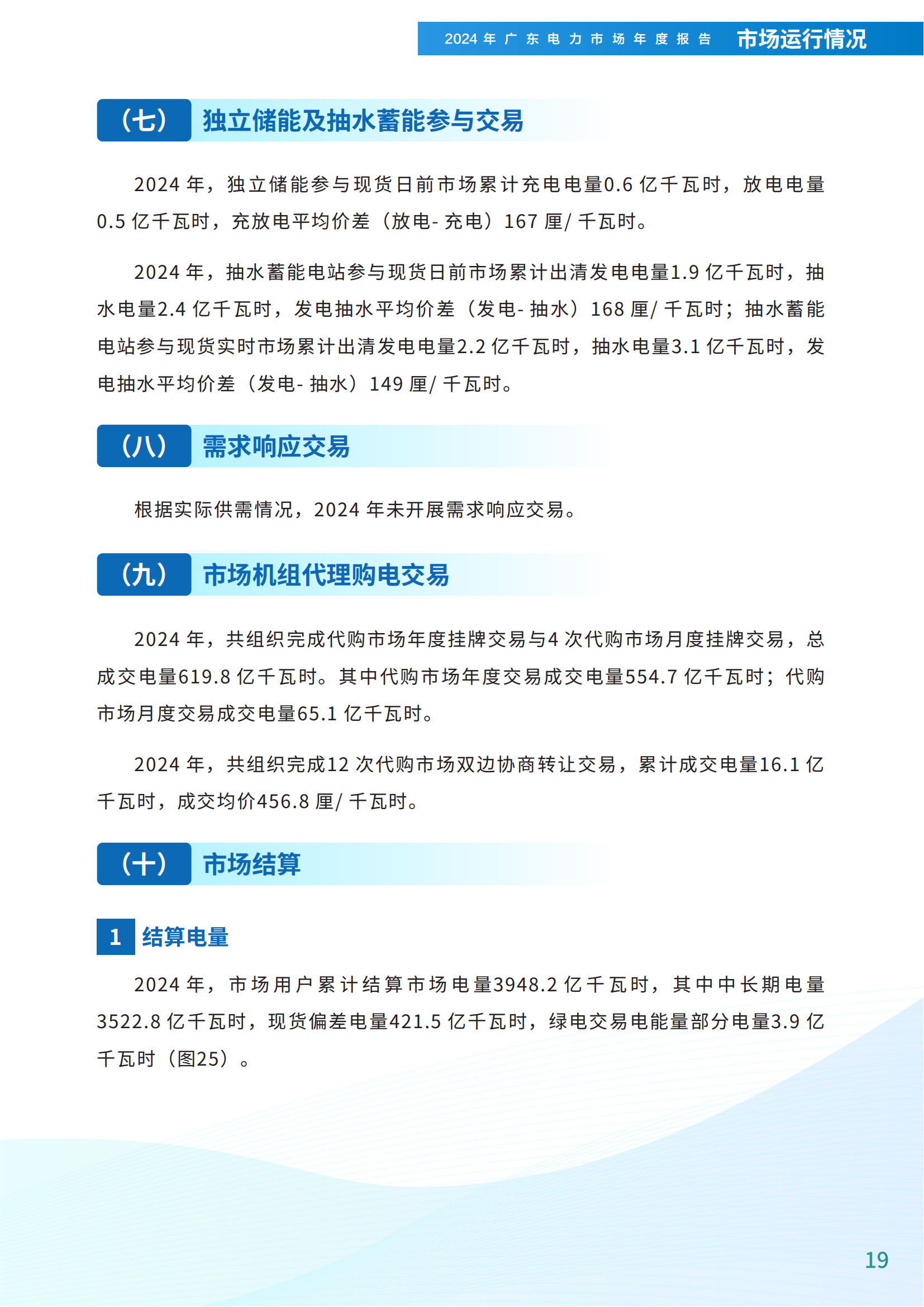 2024 年广东电力市场年度报告 市场运行情况

（七） 独立储能及抽水蓄能参与交易

2024 年，独立储能参与现货日前市场累计充电电量0.6 亿千瓦时，放电电量0.5 亿千瓦时，充放电平均价差（放电- 充电）167 厘/ 千瓦时。

2024 年，抽水蓄能电站参与现货日前市场累计出清发电电量1.9 亿千瓦时，抽水电量2.4 亿千瓦时，发电抽水平均价差（发电- 抽水）168 厘/ 千瓦时；抽水蓄能电站参与现货实时市场累计出清发电电量2.2 亿千瓦时，抽水电量3.1 亿千瓦时，发电抽水平均价差（发电- 抽水）149 厘/ 千瓦时。

（八） 需求响应交易

根据实际供需情况，2024 年未开展需求响应交易。

（九） 市场机组代理购电交易

2024 年，共组织完成代购市场年度挂牌交易与4 次代购市场月度挂牌交易，总成交电量619.8 亿千瓦时。其中代购市场年度交易成交电量554.7 亿千瓦时；代购市场月度交易成交电量65.1 亿千瓦时。

2024 年，共组织完成12 次代购市场双边协商转让交易，累计成交电量16.1 亿千瓦时，成交均价456.8 厘/ 千瓦时。

（十） 市场结算

1 结算电量

2024 年，市场用户累计结算市场电量3948.2 亿千瓦时，其中中长期电量3522.8 亿千瓦时，现货偏差电量421.5 亿千瓦时，绿电交易电能量部分电量3.9 亿千瓦时（图25）。

19